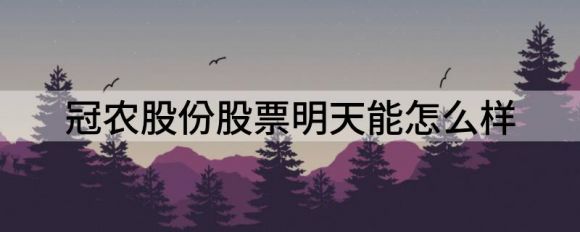 冠农股份股票明天能怎么样